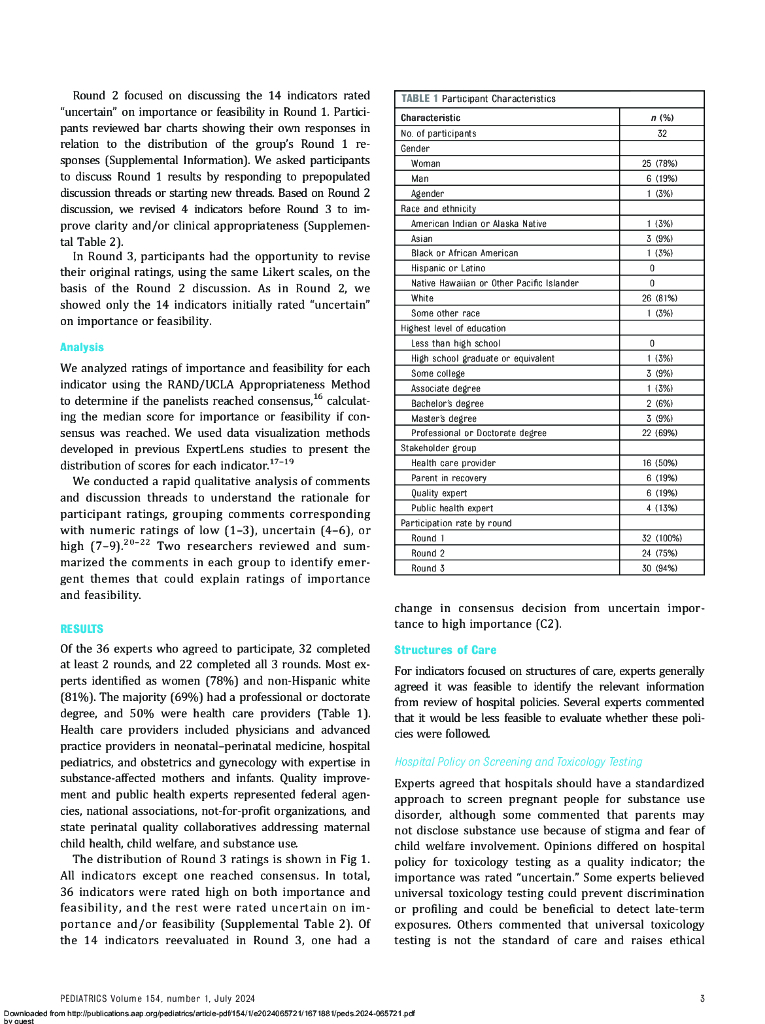 Round 2 focused on discussing the 14 indicators rated "uncertain" on importance or feasibility in Round 1. Participants reviewed bar charts showing their own responses in relation to the distribution of the group's Round 1 responses (Supplemental Information). We asked participants to discuss Round 1 results by responding to prepopulated discussion threads or starting new threads. Based on Round 2 discussion, we revised 4 indicators before Round 3 to improve clarity and/or clinical appropriateness (Supplemental Table 2).

In Round 3, participants had the opportunity to revise their original ratings, using the same Likert scales, on the basis of the Round 2 discussion. As in Round 2, we showed only the 14 indicators initially rated "uncertain" on importance or feasibility.

Analysis

We analyzed ratings of importance and feasibility for each indicator using the RAND/UCLA Appropriateness Method to determine if the panelists reached consensus,$^{16}$ calculating the median score for importance or feasibility if consensus was reached. We used data visualization methods developed in previous ExpertLens studies to present the distribution of scores for each indicator.$^{17-19}$

We conducted a rapid qualitative analysis of comments and discussion threads to understand the rationale for participant ratings, grouping comments corresponding with numeric ratings of low (1–3), uncertain (4–6), or high (7–9).$^{20-22}$ Two researchers reviewed and summarized the comments in each group to identify emergent themes that could explain ratings of importance and feasibility.

RESULTS

Of the 36 experts who agreed to participate, 32 completed at least 2 rounds, and 22 completed all 3 rounds. Most experts identified as women (78%) and non-Hispanic white (81%). The majority (69%) had a professional or doctorate degree, and 50% were health care providers (Table 1). Health care providers included physicians and advanced practice providers in neonatal–perinatal medicine, hospital pediatrics, and obstetrics and gynecology with expertise in substance-affected mothers and infants. Quality improvement and public health experts represented federal agencies, national associations, not-for-profit organizations, and state perinatal quality collaboratives addressing maternal child health, child welfare, and substance use.

The distribution of Round 3 ratings is shown in Fig 1. All indicators except one reached consensus. In total, 36 indicators were rated high on both importance and feasibility, and the rest were rated uncertain on importance and/or feasibility (Supplemental Table 2). Of the 14 indicators reevaluated in Round 3, one had a

TABLE 1 Participant Characteristics

| Characteristic | n (%) |
|---|---|
| No. of participants | 32 |
| Gender | |
| Woman | 25 (78%) |
| Man | 6 (19%) |
| Agender | 1 (3%) |
| Race and ethnicity | |
| American Indian or Alaska Native | 1 (3%) |
| Asian | 3 (9%) |
| Black or African American | 1 (3%) |
| Hispanic or Latino | 0 |
| Native Hawaiian or Other Pacific Islander | 0 |
| White | 26 (81%) |
| Some other race | 1 (3%) |
| Highest level of education | |
| Less than high school | 0 |
| High school graduate or equivalent | 1 (3%) |
| Some college | 3 (9%) |
| Associate degree | 1 (3%) |
| Bachelor's degree | 2 (6%) |
| Master's degree | 3 (9%) |
| Professional or Doctorate degree | 22 (69%) |
| Stakeholder group | |
| Health care provider | 16 (50%) |
| Parent in recovery | 6 (19%) |
| Quality expert | 6 (19%) |
| Public health expert | 4 (13%) |
| Participation rate by round | |
| Round 1 | 32 (100%) |
| Round 2 | 24 (75%) |
| Round 3 | 30 (94%) |

change in consensus decision from uncertain importance to high importance (C2).

Structures of Care

For indicators focused on structures of care, experts generally agreed it was feasible to identify the relevant information from review of hospital policies. Several experts commented that it would be less feasible to evaluate whether these policies were followed.

Hospital Policy on Screening and Toxicology Testing

Experts agreed that hospitals should have a standardized approach to screen pregnant people for substance use disorder, although some commented that parents may not disclose substance use because of stigma and fear of child welfare involvement. Opinions differed on hospital policy for toxicology testing as a quality indicator; the importance was rated "uncertain." Some experts believed universal toxicology testing could prevent discrimination or profiling and could be beneficial to detect late-term exposures. Others commented that universal toxicology testing is not the standard of care and raises ethical

PEDIATRICS Volume 154, number 1, July 2024 3

Downloaded from http://publications.aap.org/pediatrics/article-pdf/154/1/e2024065721/1671881/peds.2024-065721.pdf
by guest